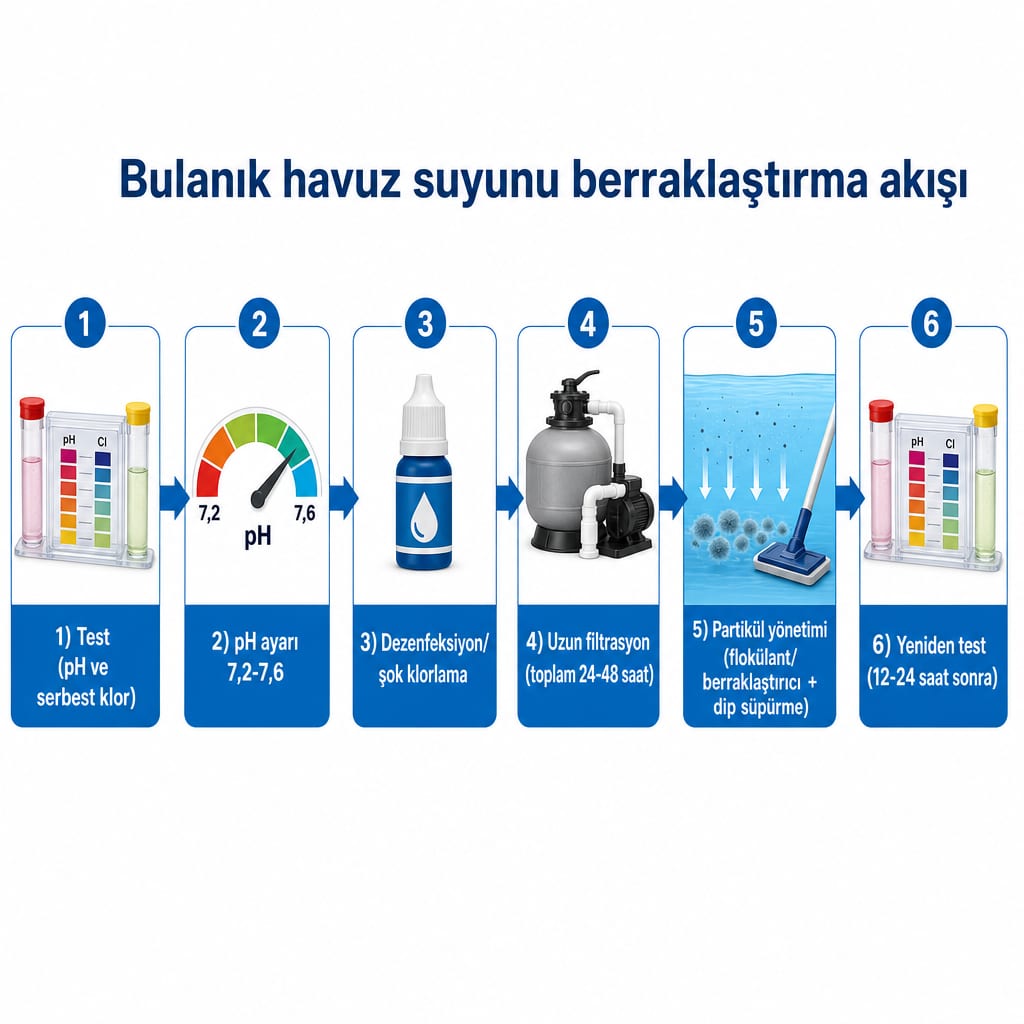 Bulanık havuz suyunu berraklaştırma akışı

1

pH Cl

1) Test (pH ve serbest klor)

2

7,2 7,6 pH

2) pH ayarı 7,2-7,6

3

3) Dezenfeksiyon/ şok klorlama

4

4) Uzun filtrasyon (toplam 24-48 saat)

5

5) Partikül yönetimi (flokülant/ berraklaştırıcı + dip süpürme)

6

pH Cl

6) Yeniden test (12-24 saat sonra)